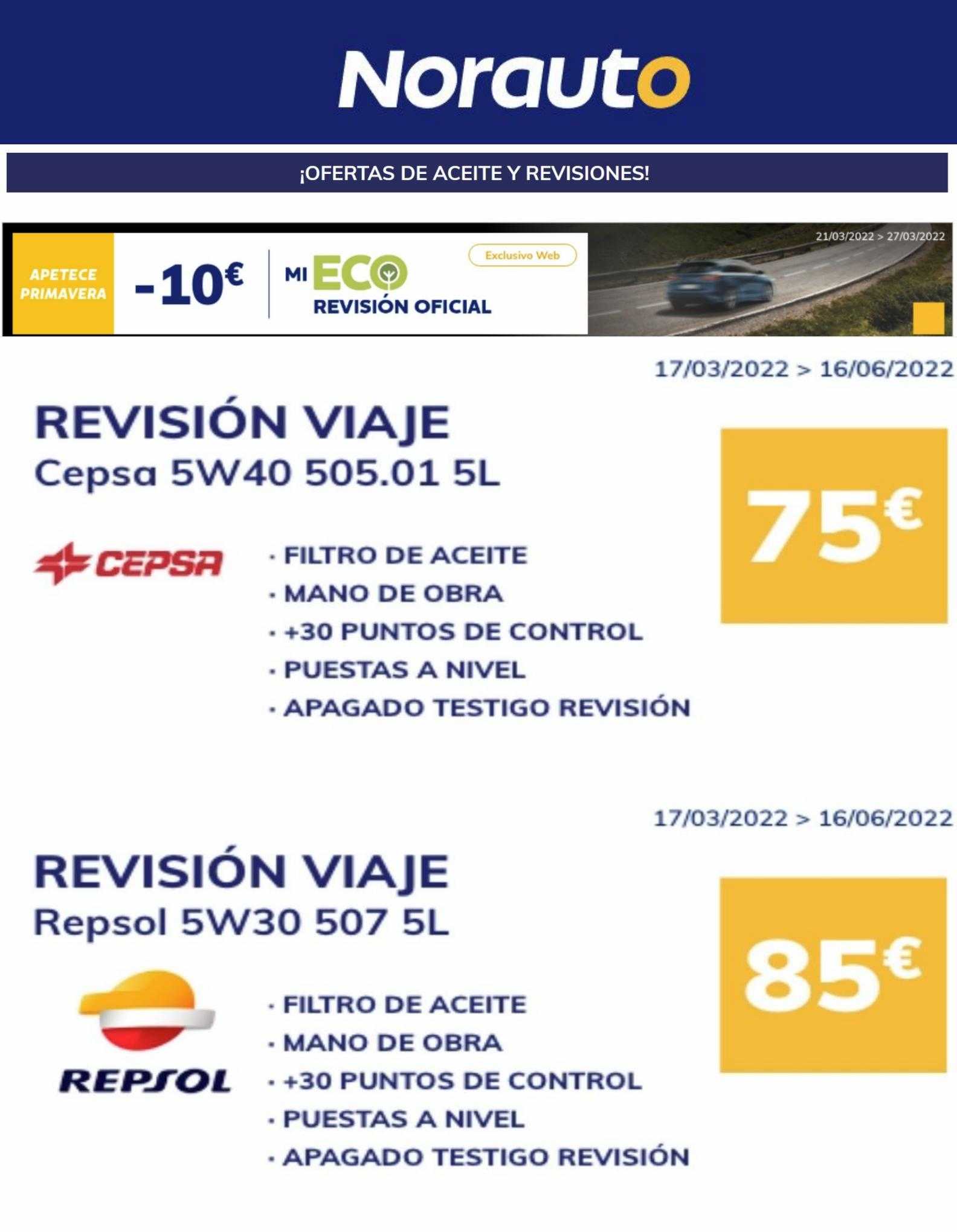 Norauto

¡OFERTAS DE ACEITE Y REVISIONES!

APETECE PRIMAVERA

-10€

MI ECO REVISIÓN OFICIAL

Exclusivo Web

21/03/2022 > 27/03/2022

17/03/2022 > 16/06/2022

REVISIÓN VIAJE
Cepsa 5W40 505.01 5L

75€

CEPSA

· FILTRO DE ACEITE
· MANO DE OBRA
· +30 PUNTOS DE CONTROL
· PUESTAS A NIVEL
· APAGADO TESTIGO REVISIÓN

17/03/2022 > 16/06/2022

REVISIÓN VIAJE
Repsol 5W30 507 5L

85€

REPSOL

· FILTRO DE ACEITE
· MANO DE OBRA
· +30 PUNTOS DE CONTROL
· PUESTAS A NIVEL
· APAGADO TESTIGO REVISIÓN